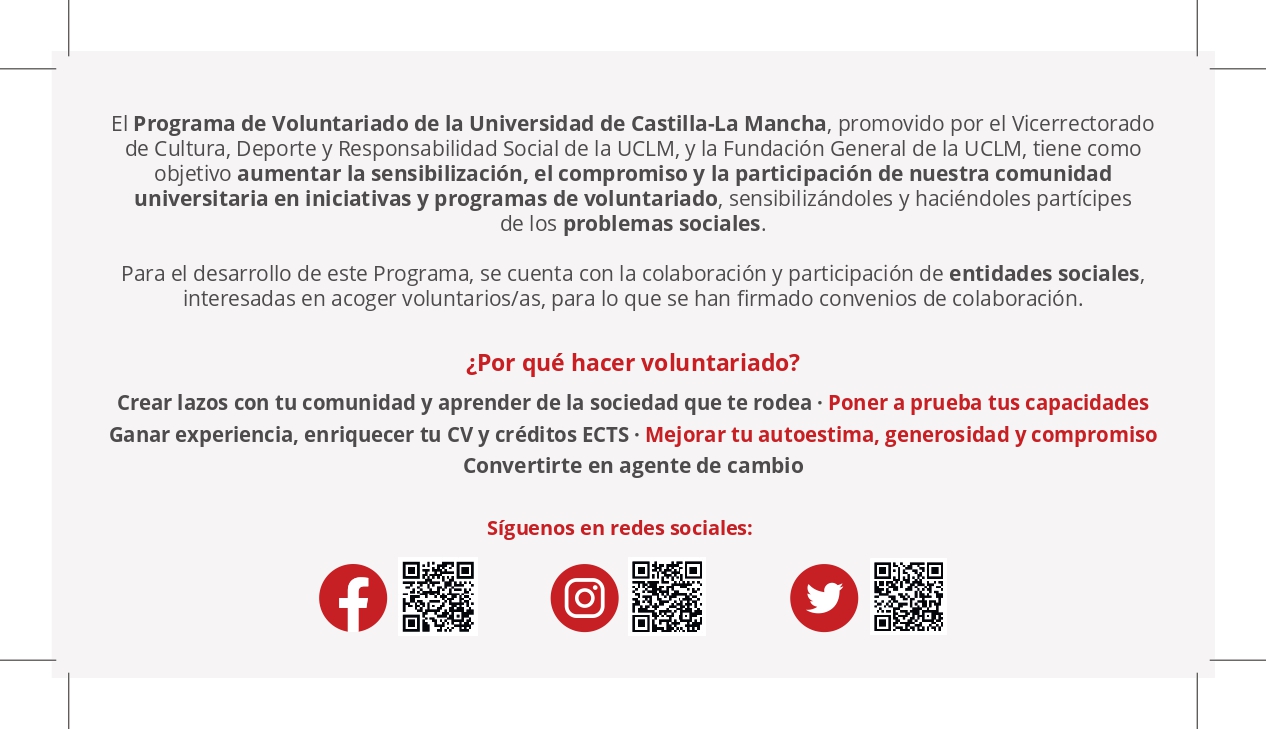 El Programa de Voluntariado de la Universidad de Castilla-La Mancha, promovido por el Vicerrectorado de Cultura, Deporte y Responsabilidad Social de la UCLM, y la Fundación General de la UCLM, tiene como objetivo aumentar la sensibilización, el compromiso y la participación de nuestra comunidad universitaria en iniciativas y programas de voluntariado, sensibilizándoles y haciéndoles partícipes de los problemas sociales.

Para el desarrollo de este Programa, se cuenta con la colaboración y participación de entidades sociales, interesadas en acoger voluntarios/as, para lo que se han firmado convenios de colaboración.

¿Por qué hacer voluntariado?

Crear lazos con tu comunidad y aprender de la sociedad que te rodea · Poner a prueba tus capacidades
Ganar experiencia, enriquecer tu CV y créditos ECTS · Mejorar tu autoestima, generosidad y compromiso
Convertirte en agente de cambio

Síguenos en redes sociales: